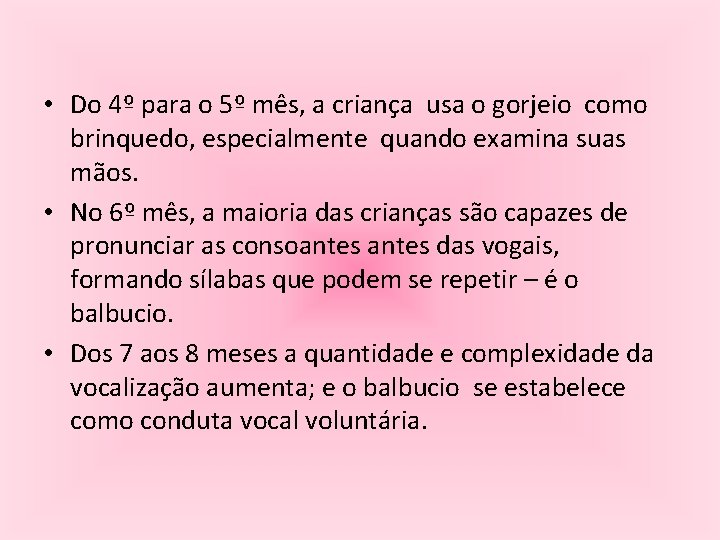 • Do 4º para o 5º mês, a criança usa o gorjeio como brinquedo, especialmente quando examina suas mãos.

• No 6º mês, a maioria das crianças são capazes de pronunciar as consoantes antes das vogais, formando sílabas que podem se repetir – é o balbucio.

• Dos 7 aos 8 meses a quantidade e complexidade da vocalização aumenta; e o balbucio se estabelece como conduta vocal voluntária.